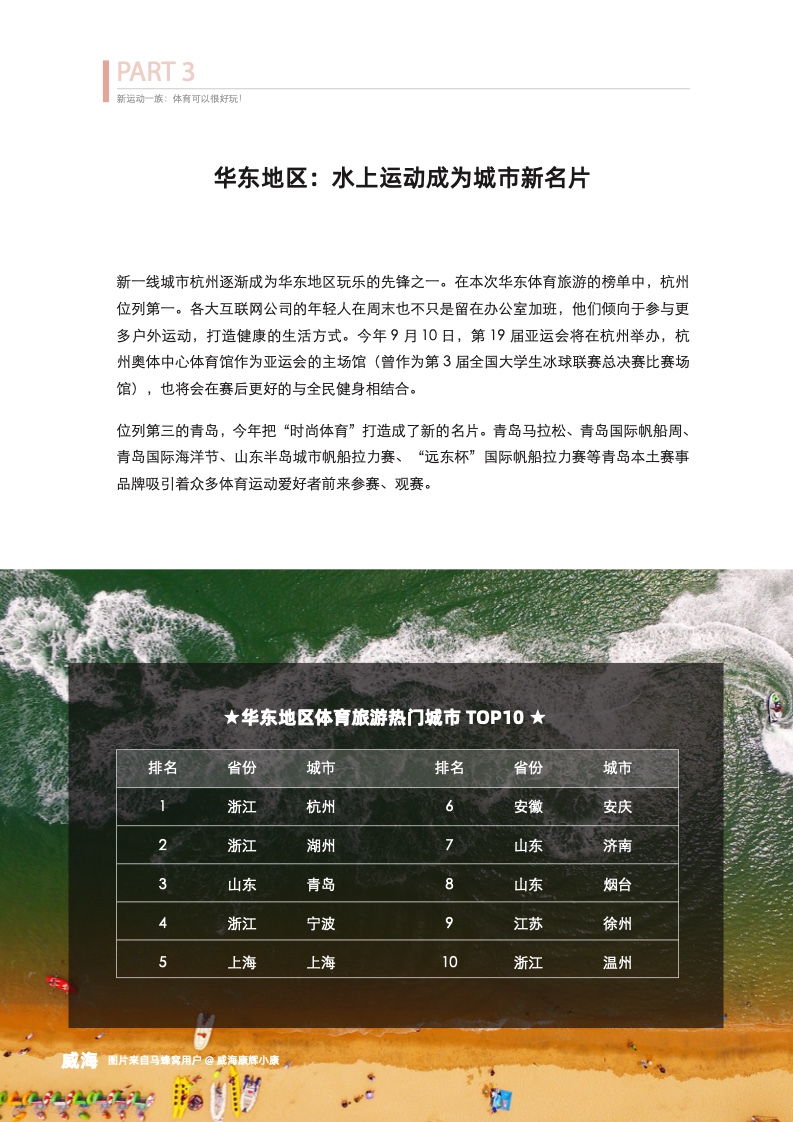 PART 3
新运动一族：体育可以很好玩！

华东地区：水上运动成为城市新名片

新一线城市杭州逐渐成为华东地区玩乐的先锋之一。在本次华东体育旅游的榜单中，杭州位列第一。各大互联网公司的年轻人在周末也不只是留在办公室加班，他们倾向于参与更多户外运动，打造健康的生活方式。今年 9 月 10 日，第 19 届亚运会将在杭州举办，杭州奥体中心体育馆作为亚运会的主场馆（曾作为第 3 届全国大学生冰球联赛总决赛比赛场馆），也将会在赛后更好的与全民健身相结合。

位列第三的青岛，今年把“时尚体育”打造成了新的名片。青岛马拉松、青岛国际帆船周、青岛国际海洋节、山东半岛城市帆船拉力赛、“远东杯”国际帆船拉力赛等青岛本土赛事品牌吸引着众多体育运动爱好者前来参赛、观赛。

★华东地区体育旅游热门城市 TOP10 ★

| 排名 | 省份 | 城市 | 排名 | 省份 | 城市 |
|---|---|---|---|---|---|
| 1 | 浙江 | 杭州 | 6 | 安徽 | 安庆 |
| 2 | 浙江 | 湖州 | 7 | 山东 | 济南 |
| 3 | 山东 | 青岛 | 8 | 山东 | 烟台 |
| 4 | 浙江 | 宁波 | 9 | 江苏 | 徐州 |
| 5 | 上海 | 上海 | 10 | 浙江 | 温州 |

威海 图片来自马蜂窝用户 @ 威海康辉小康